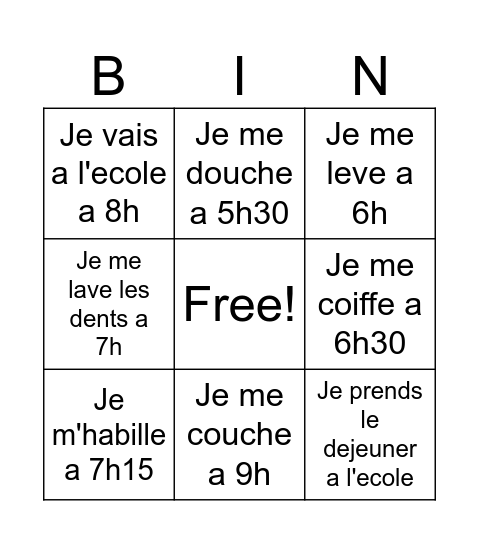 | B | I | N |
|---|---|---|
| Je vais a l'ecole a 8h | Je me douche a 5h30 | Je me leve a 6h |
| Je me lave les dents a 7h | Free! | Je me coiffe a 6h30 |
| Je m'habille a 7h15 | Je me couche a 9h | Je prends le dejeuner a l'ecole |